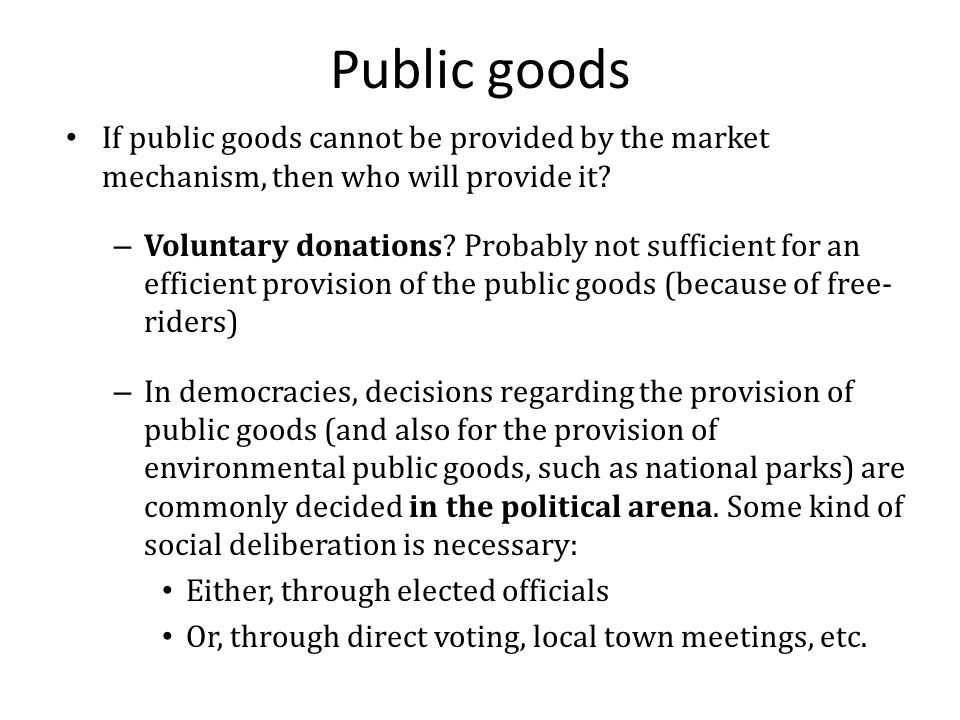 Public goods

• If public goods cannot be provided by the market mechanism, then who will provide it?

– Voluntary donations? Probably not sufficient for an efficient provision of the public goods (because of free-riders)

– In democracies, decisions regarding the provision of public goods (and also for the provision of environmental public goods, such as national parks) are commonly decided in the political arena. Some kind of social deliberation is necessary:

• Either, through elected officials

• Or, through direct voting, local town meetings, etc.